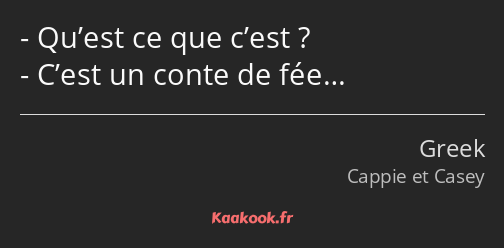 - Qu’est ce que c’est ?
- C’est un conte de fée…

Greek
Cappie et Casey

Kaakook.fr